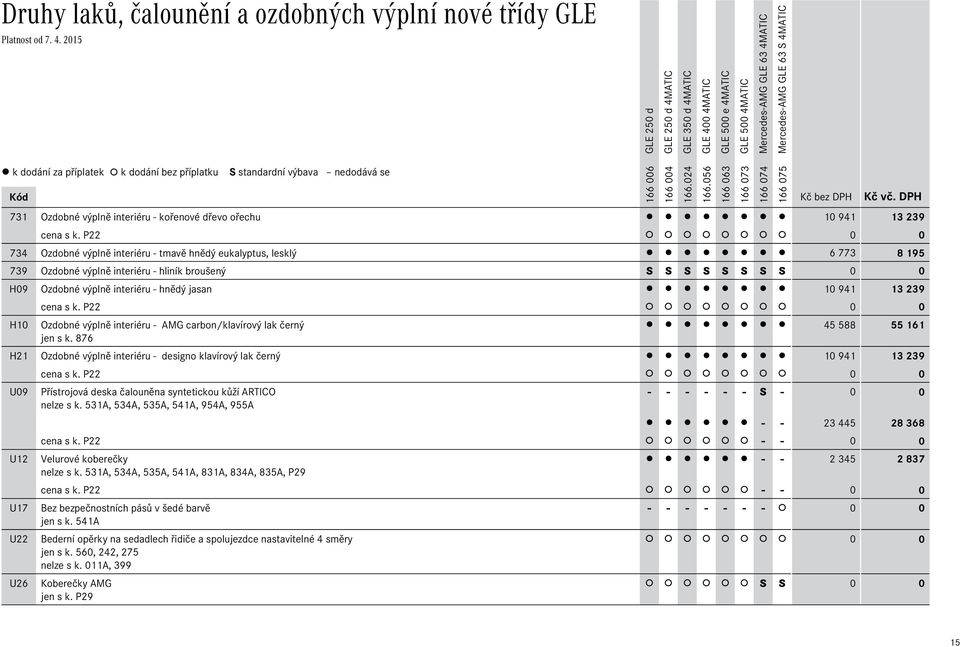 Druhy laků, čalounění a ozdobných výplní nové třídy GLE

Platnost od 7. 4. 2015

● k dodání za příplatek ○ k dodání bez příplatku **S** standardní výbava – nedodává se

| Kód | | 166 006 GLE 250 d | 166 004 GLE 250 d 4MATIC | 166.024 GLE 350 d 4MATIC | 166.056 GLE 400 4MATIC | 166 063 GLE 500 e 4MATIC | 166 073 GLE 500 4MATIC | 166 074 Mercedes-AMG GLE 63 4MATIC | 166 075 Mercedes-AMG GLE 63 S 4MATIC | Kč bez DPH | Kč vč. DPH |
|---|---|---|---|---|---|---|---|---|---|---|---|
| 731 | Ozdobné výplně interiéru - kořenové dřevo ořechu | ● | ● | ● | ● | ● | ● | ● | ● | 10 941 | 13 239 |
| | cena s k. P22 | ○ | ○ | ○ | ○ | ○ | ○ | ○ | ○ | 0 | 0 |
| 734 | Ozdobné výplně interiéru - tmavě hnědý eukalyptus, lesklý | ● | ● | ● | ● | ● | ● | ● | ● | 6 773 | 8 195 |
| 739 | Ozdobné výplně interiéru - hliník broušený | S | S | S | S | S | S | S | S | 0 | 0 |
| H09 | Ozdobné výplně interiéru - hnědý jasan | ● | ● | ● | ● | ● | ● | ● | ● | 10 941 | 13 239 |
| | cena s k. P22 | ○ | ○ | ○ | ○ | ○ | ○ | ○ | ○ | 0 | 0 |
| H10 | Ozdobné výplně interiéru - AMG carbon/klavírový lak černý jen s k. 876 | ● | ● | ● | ● | ● | ● | ● | ● | 45 588 | 55 161 |
| H21 | Ozdobné výplně interiéru - designo klavírový lak černý | ● | ● | ● | ● | ● | ● | ● | ● | 10 941 | 13 239 |
| | cena s k. P22 | ○ | ○ | ○ | ○ | ○ | ○ | ○ | ○ | 0 | 0 |
| U09 | Přístrojová deska čalouněna syntetickou kůží ARTICO nelze s k. 531A, 534A, 535A, 541A, 954A, 955A | - | - | - | - | - | - | S | - | 0 | 0 |
| | | ● | ● | ● | ● | ● | ● | - | - | 23 445 | 28 368 |
| | cena s k. P22 | ○ | ○ | ○ | ○ | ○ | ○ | - | - | 0 | 0 |
| U12 | Velurové koberečky nelze s k. 531A, 534A, 535A, 541A, 831A, 834A, 835A, P29 | ● | ● | ● | ● | ● | ● | - | - | 2 345 | 2 837 |
| | cena s k. P22 | ○ | ○ | ○ | ○ | ○ | ○ | - | - | 0 | 0 |
| U17 | Bez bezpečnostních pásů v šedé barvě jen s k. 541A | - | - | - | - | - | - | - | ○ | 0 | 0 |
| U22 | Bederní opěrky na sedadlech řidiče a spolujezdce nastavitelné 4 směry jen s k. 560, 242, 275 nelze s k. 011A, 399 | ○ | ○ | ○ | ○ | ○ | ○ | ○ | ○ | 0 | 0 |
| U26 | Koberečky AMG jen s k. P29 | ○ | ○ | ○ | ○ | ○ | ○ | S | S | 0 | 0 |

15